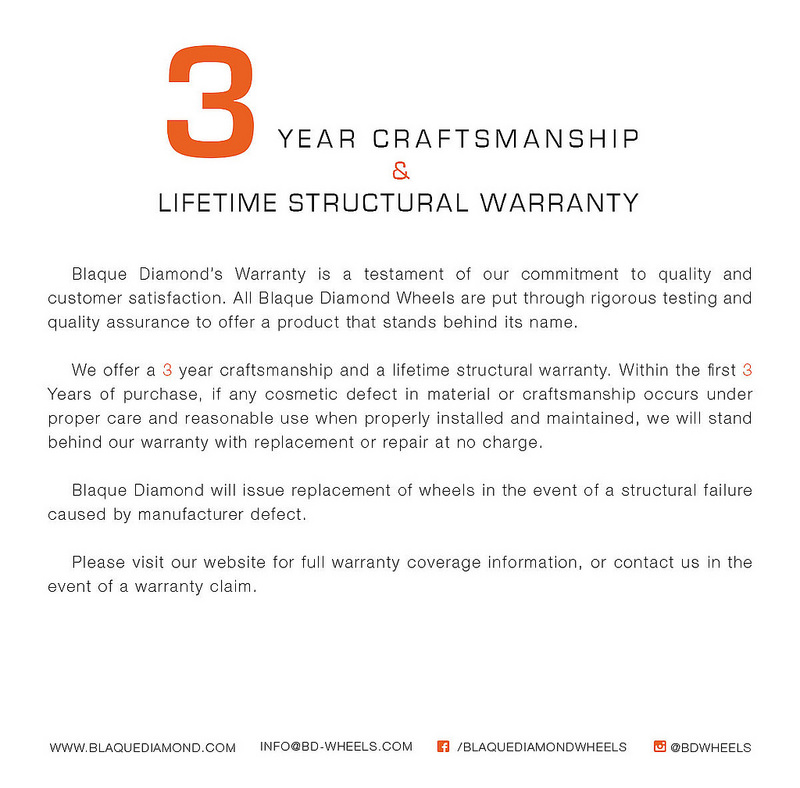 3 YEAR CRAFTSMANSHIP
&
LIFETIME STRUCTURAL WARRANTY

Blaque Diamond's Warranty is a testament of our commitment to quality and customer satisfaction. All Blaque Diamond Wheels are put through rigorous testing and quality assurance to offer a product that stands behind its name.

We offer a 3 year craftsmanship and a lifetime structural warranty. Within the first 3 Years of purchase, if any cosmetic defect in material or craftsmanship occurs under proper care and reasonable use when properly installed and maintained, we will stand behind our warranty with replacement or repair at no charge.

Blaque Diamond will issue replacement of wheels in the event of a structural failure caused by manufacturer defect.

Please visit our website for full warranty coverage information, or contact us in the event of a warranty claim.

WWW.BLAQUEDIAMOND.COM INFO@BD-WHEELS.COM /BLAQUEDIAMONDWHEELS @BDWHEELS